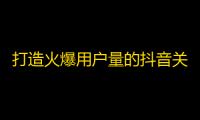 打造火爆用户量的抖音关